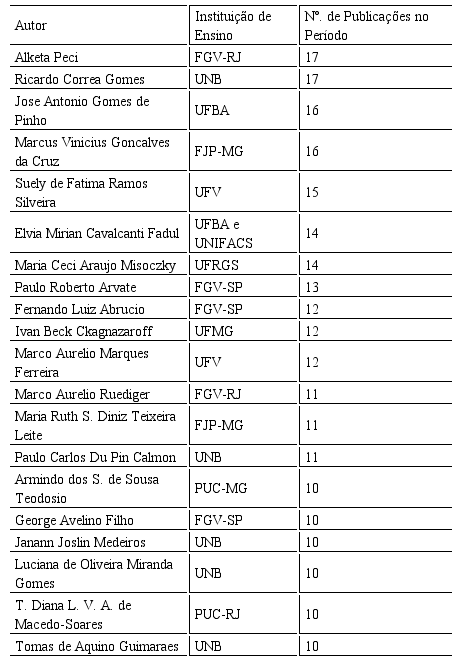 | Autor | Instituição de Ensino | Nº. de Publicações no Período |
|---|---|---|
| Alketa Peci | FGV-RJ | 17 |
| Ricardo Correa Gomes | UNB | 17 |
| Jose Antonio Gomes de Pinho | UFBA | 16 |
| Marcus Vinicius Goncalves da Cruz | FJP-MG | 16 |
| Suely de Fatima Ramos Silveira | UFV | 15 |
| Elvia Mirian Cavalcanti Fadul | UFBA e UNIFACS | 14 |
| Maria Ceci Araujo Misoczky | UFRGS | 14 |
| Paulo Roberto Arvate | FGV-SP | 13 |
| Fernando Luiz Abrucio | FGV-SP | 12 |
| Ivan Beck Ckagnazaroff | UFMG | 12 |
| Marco Aurelio Marques Ferreira | UFV | 12 |
| Marco Aurelio Ruediger | FGV-RJ | 11 |
| Maria Ruth S. Diniz Teixeira Leite | FJP-MG | 11 |
| Paulo Carlos Du Pin Calmon | UNB | 11 |
| Armindo dos S. de Sousa Teodosio | PUC-MG | 10 |
| George Avelino Filho | FGV-SP | 10 |
| Janann Joslin Medeiros | UNB | 10 |
| Luciana de Oliveira Miranda Gomes | UNB | 10 |
| T. Diana L. V. A. de Macedo-Soares | PUC-RJ | 10 |
| Tomas de Aquino Guimaraes | UNB | 10 |